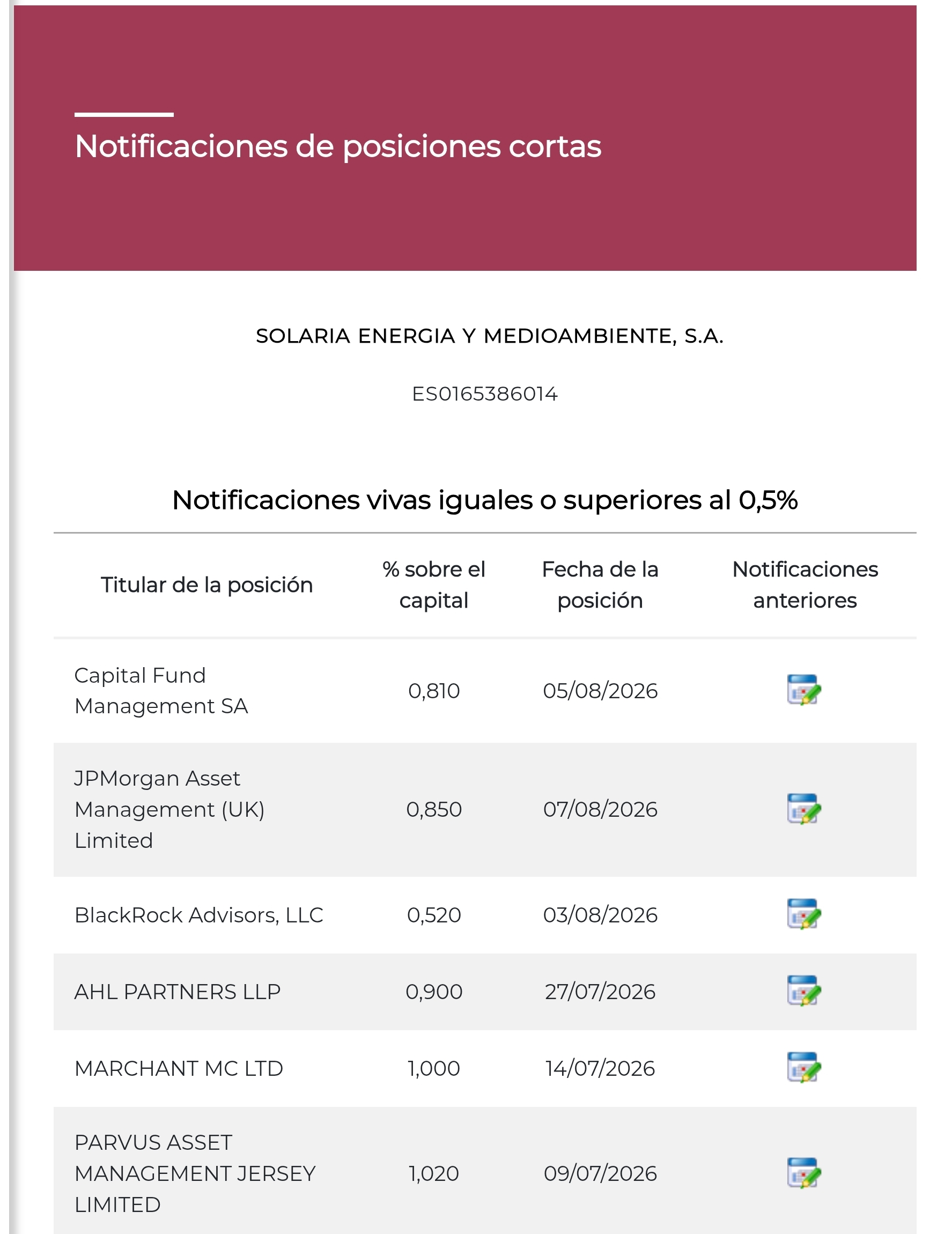 Notificaciones de posiciones cortas

SOLARIA ENERGIA Y MEDIOAMBIENTE, S.A.

ES0165386014

Notificaciones vivas iguales o superiores al 0,5%

| Titular de la posición | % sobre el capital | Fecha de la posición | Notificaciones anteriores |
|---|---|---|---|
| Capital Fund Management SA | 0,810 | 05/08/2026 | |
| JPMorgan Asset Management (UK) Limited | 0,850 | 07/08/2026 | |
| BlackRock Advisors, LLC | 0,520 | 03/08/2026 | |
| AHL PARTNERS LLP | 0,900 | 27/07/2026 | |
| MARCHANT MC LTD | 1,000 | 14/07/2026 | |
| PARVUS ASSET MANAGEMENT JERSEY LIMITED | 1,020 | 09/07/2026 | |